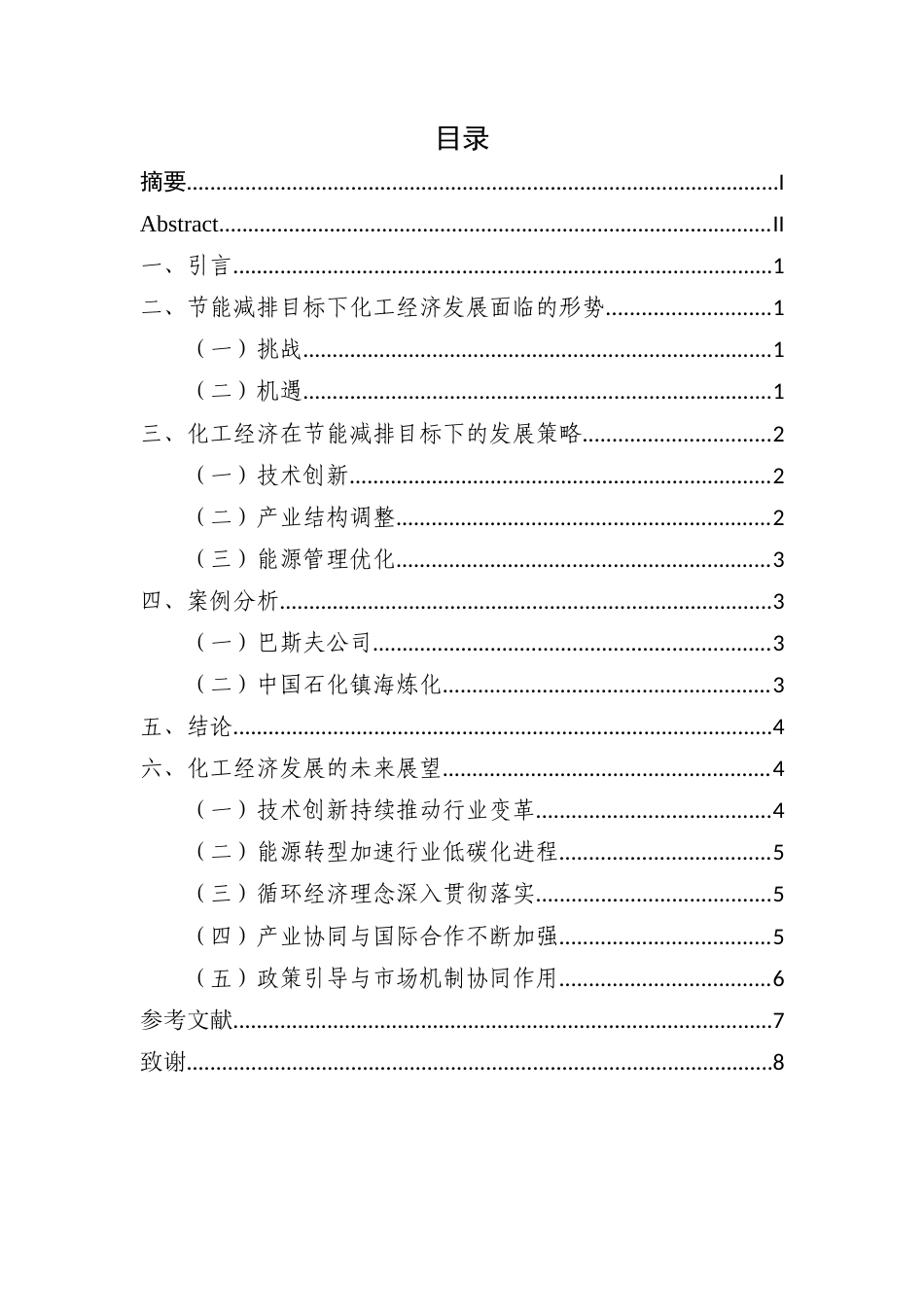 目录

摘要 I

Abstract II

一、引言 1

二、节能减排目标下化工经济发展面临的形势 1

（一）挑战 1

（二）机遇 1

三、化工经济在节能减排目标下的发展策略 2

（一）技术创新 2

（二）产业结构调整 2

（三）能源管理优化 3

四、案例分析 3

（一）巴斯夫公司 3

（二）中国石化镇海炼化 3

五、结论 4

六、化工经济发展的未来展望 4

（一）技术创新持续推动行业变革 4

（二）能源转型加速行业低碳化进程 5

（三）循环经济理念深入贯彻落实 5

（四）产业协同与国际合作不断加强 5

（五）政策引导与市场机制协同作用 6

参考文献 7

致谢 8